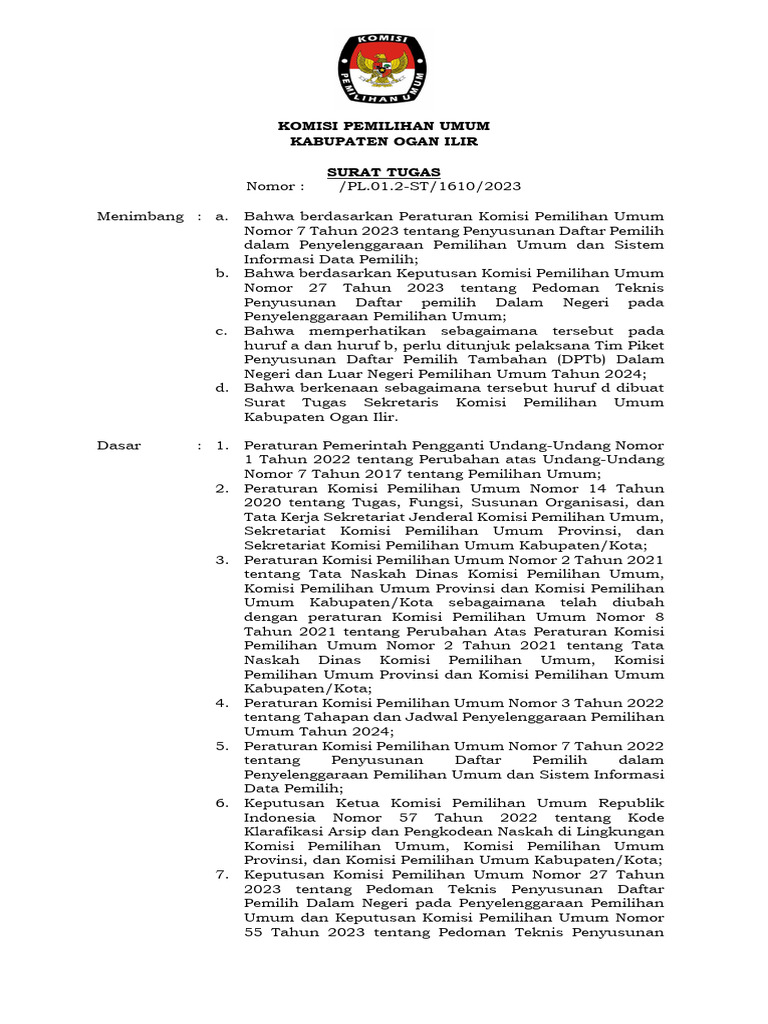 KOMISI PEMILIHAN UMUM

KOMISI PEMILIHAN UMUM
KABUPATEN OGAN ILIR

SURAT TUGAS
Nomor : /PL.01.2-ST/1610/2023

Menimbang : a. Bahwa berdasarkan Peraturan Komisi Pemilihan Umum Nomor 7 Tahun 2023 tentang Penyusunan Daftar Pemilih dalam Penyelenggaraan Pemilihan Umum dan Sistem Informasi Data Pemilih;
b. Bahwa berdasarkan Keputusan Komisi Pemilihan Umum Nomor 27 Tahun 2023 tentang Pedoman Teknis Penyusunan Daftar pemilih Dalam Negeri pada Penyelenggaraan Pemilihan Umum;
c. Bahwa memperhatikan sebagaimana tersebut pada huruf a dan huruf b, perlu ditunjuk pelaksana Tim Piket Penyusunan Daftar Pemilih Tambahan (DPTb) Dalam Negeri dan Luar Negeri Pemilihan Umum Tahun 2024;
d. Bahwa berkenaan sebagaimana tersebut huruf d dibuat Surat Tugas Sekretaris Komisi Pemilihan Umum Kabupaten Ogan Ilir.

Dasar : 1. Peraturan Pemerintah Pengganti Undang-Undang Nomor 1 Tahun 2022 tentang Perubahan atas Undang-Undang Nomor 7 Tahun 2017 tentang Pemilihan Umum;
2. Peraturan Komisi Pemilihan Umum Nomor 14 Tahun 2020 tentang Tugas, Fungsi, Susunan Organisasi, dan Tata Kerja Sekretariat Jenderal Komisi Pemilihan Umum, Sekretariat Komisi Pemilihan Umum Provinsi, dan Sekretariat Komisi Pemilihan Umum Kabupaten/Kota;
3. Peraturan Komisi Pemilihan Umum Nomor 2 Tahun 2021 tentang Tata Naskah Dinas Komisi Pemilihan Umum, Komisi Pemilihan Umum Provinsi dan Komisi Pemilihan Umum Kabupaten/Kota sebagaimana telah diubah dengan peraturan Komisi Pemilihan Umum Nomor 8 Tahun 2021 tentang Perubahan Atas Peraturan Komisi Pemilihan Umum Nomor 2 Tahun 2021 tentang Tata Naskah Dinas Komisi Pemilihan Umum, Komisi Pemilihan Umum Provinsi dan Komisi Pemilihan Umum Kabupaten/Kota;
4. Peraturan Komisi Pemilihan Umum Nomor 3 Tahun 2022 tentang Tahapan dan Jadwal Penyelenggaraan Pemilihan Umum Tahun 2024;
5. Peraturan Komisi Pemilihan Umum Nomor 7 Tahun 2022 tentang Penyusunan Daftar Pemilih dalam Penyelenggaraan Pemilihan Umum dan Sistem Informasi Data Pemilih;
6. Keputusan Ketua Komisi Pemilihan Umum Republik Indonesia Nomor 57 Tahun 2022 tentang Kode Klarafikasi Arsip dan Pengkodean Naskah di Lingkungan Komisi Pemilihan Umum, Komisi Pemilihan Umum Provinsi, dan Komisi Pemilihan Umum Kabupaten/Kota;
7. Keputusan Komisi Pemilihan Umum Nomor 27 Tahun 2023 tentang Pedoman Teknis Penyusunan Daftar Pemilih Dalam Negeri pada Penyelenggaraan Pemilihan Umum dan Keputusan Komisi Pemilihan Umum Nomor 55 Tahun 2023 tentang Pedoman Teknis Penyusunan